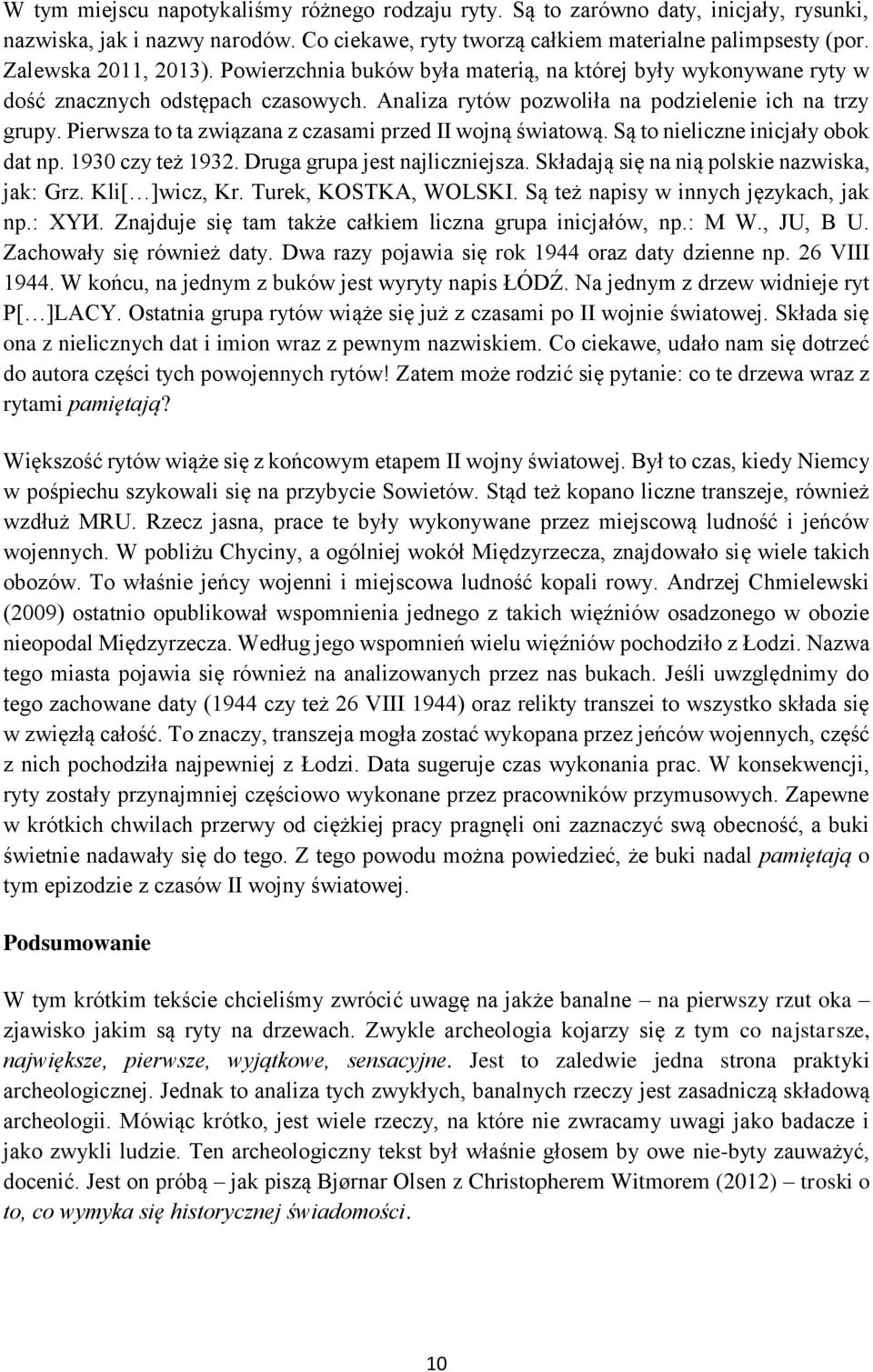 W tym miejscu napotykaliśmy różnego rodzaju ryty. Są to zarówno daty, inicjały, rysunki, nazwiska, jak i nazwy narodów. Co ciekawe, ryty tworzą całkiem materialne palimpsesty (por. Zalewska 2011, 2013). Powierzchnia buków była materią, na której były wykonywane ryty w dość znacznych odstępach czasowych. Analiza rytów pozwoliła na podzielenie ich na trzy grupy. Pierwsza to ta związana z czasami przed II wojną światową. Są to nieliczne inicjały obok dat np. 1930 czy też 1932. Druga grupa jest najliczniejsza. Składają się na nią polskie nazwiska, jak: Grz. Kli[…]wicz, Kr. Turek, KOSTKA, WOLSKI. Są też napisy w innych językach, jak np.: ХУИ. Znajduje się tam także całkiem liczna grupa inicjałów, np.: M W., JU, B U. Zachowały się również daty. Dwa razy pojawia się rok 1944 oraz daty dzienne np. 26 VIII 1944. W końcu, na jednym z buków jest wyryty napis ŁÓDŹ. Na jednym z drzew widnieje ryt P[…]LACY. Ostatnia grupa rytów wiąże się już z czasami po II wojnie światowej. Składa się ona z nielicznych dat i imion wraz z pewnym nazwiskiem. Co ciekawe, udało nam się dotrzeć do autora części tych powojennych rytów! Zatem może rodzić się pytanie: co te drzewa wraz z rytami pamiętają?

Większość rytów wiąże się z końcowym etapem II wojny światowej. Był to czas, kiedy Niemcy w pośpiechu szykowali się na przybycie Sowietów. Stąd też kopano liczne transzeje, również wzdłuż MRU. Rzecz jasna, prace te były wykonywane przez miejscową ludność i jeńców wojennych. W pobliżu Chyciny, a ogólniej wokół Międzyrzecza, znajdowało się wiele takich obozów. To właśnie jeńcy wojenni i miejscowa ludność kopali rowy. Andrzej Chmielewski (2009) ostatnio opublikował wspomnienia jednego z takich więźniów osadzonego w obozie nieopodal Międzyrzecza. Według jego wspomnień wielu więźniów pochodziło z Łodzi. Nazwa tego miasta pojawia się również na analizowanych przez nas bukach. Jeśli uwzględnimy do tego zachowane daty (1944 czy też 26 VIII 1944) oraz relikty transzei to wszystko składa się w zwięzłą całość. To znaczy, transzeja mogła zostać wykopana przez jeńców wojennych, część z nich pochodziła najpewniej z Łodzi. Data sugeruje czas wykonania prac. W konsekwencji, ryty zostały przynajmniej częściowo wykonane przez pracowników przymusowych. Zapewne w krótkich chwilach przerwy od ciężkiej pracy pragnęli oni zaznaczyć swą obecność, a buki świetnie nadawały się do tego. Z tego powodu można powiedzieć, że buki nadal pamiętają o tym epizodzie z czasów II wojny światowej.

Podsumowanie

W tym krótkim tekście chcieliśmy zwrócić uwagę na jakże banalne – na pierwszy rzut oka – zjawisko jakim są ryty na drzewach. Zwykle archeologia kojarzy się z tym co najstarsze, największe, pierwsze, wyjątkowe, sensacyjne. Jest to zaledwie jedna strona praktyki archeologicznej. Jednak to analiza tych zwykłych, banalnych rzeczy jest zasadniczą składową archeologii. Mówiąc krótko, jest wiele rzeczy, na które nie zwracamy uwagi jako badacze i jako zwykli ludzie. Ten archeologiczny tekst był właśnie głosem by owe nie-byty zauważyć, docenić. Jest on próbą – jak piszą Bjørnar Olsen z Christopherem Witmorem (2012) – troski o to, co wymyka się historycznej świadomości.

10